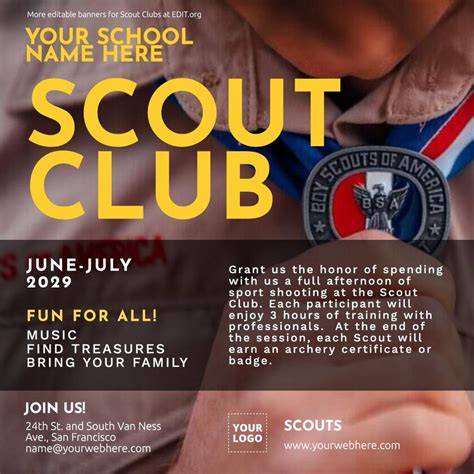 More editable banners for Scout Clubs at EDIT.org

YOUR SCHOOL NAME HERE

SCOUT CLUB

BOY SCOUTS OF AMERICA
BSA

JUNE-JULY 2029

FUN FOR ALL!

MUSIC
FIND TREASURES
BRING YOUR FAMILY

Grant us the honor of spending with us a full afternoon of sport shooting at the Scout Club. Each participant will enjoy 3 hours of training with professionals. At the end of the session, each Scout will earn an archery certificate or badge.

JOIN US!

24th St. and South Van Ness Ave., San Francisco
name@yourwebhere.com

YOUR LOGO

SCOUTS
www.yourwebhere.com